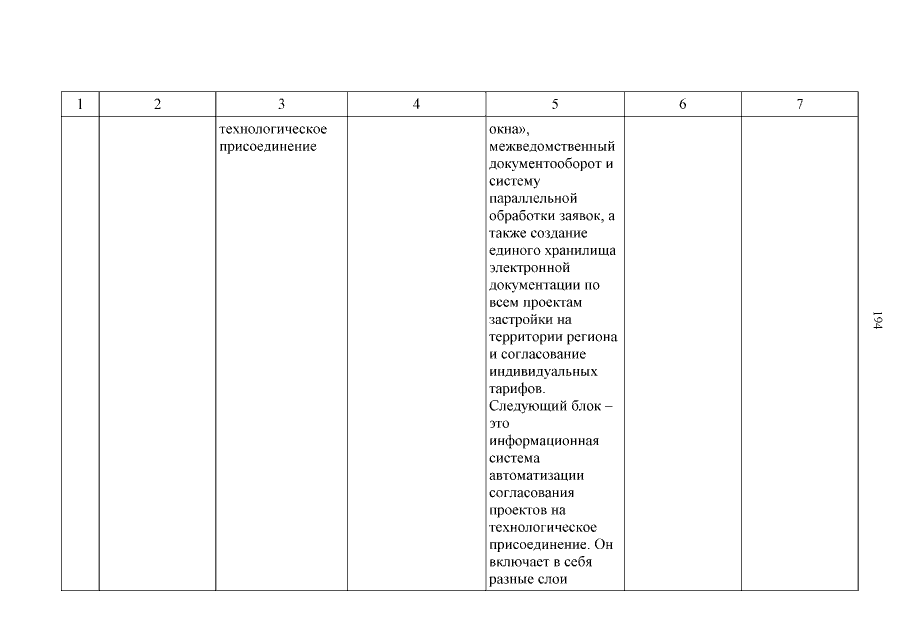 | 1 | 2 | 3 | 4 | 5 | 6 | 7 |
|---|---|---|---|---|---|---|
| | | технологическое присоединение | | окна», межведомственный документооборот и систему параллельной обработки заявок, а также создание единого хранилища электронной документации по всем проектам застройки на территории региона и согласование индивидуальных тарифов. Следующий блок – это информационная система автоматизации согласования проектов на технологическое присоединение. Он включает в себя разные слои | | |

194